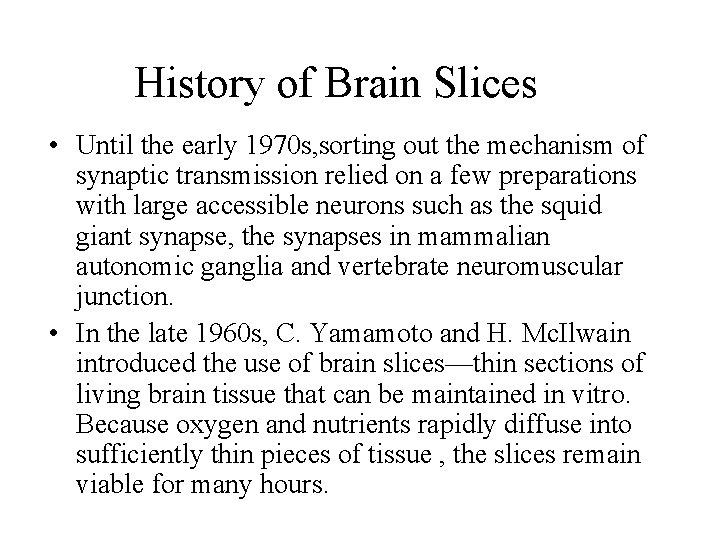 History of Brain Slices

• Until the early 1970s,sorting out the mechanism of synaptic transmission relied on a few preparations with large accessible neurons such as the squid giant synapse, the synapses in mammalian autonomic ganglia and vertebrate neuromuscular junction.

• In the late 1960s, C. Yamamoto and H. McIlwain introduced the use of brain slices—thin sections of living brain tissue that can be maintained in vitro. Because oxygen and nutrients rapidly diffuse into sufficiently thin pieces of tissue , the slices remain viable for many hours.